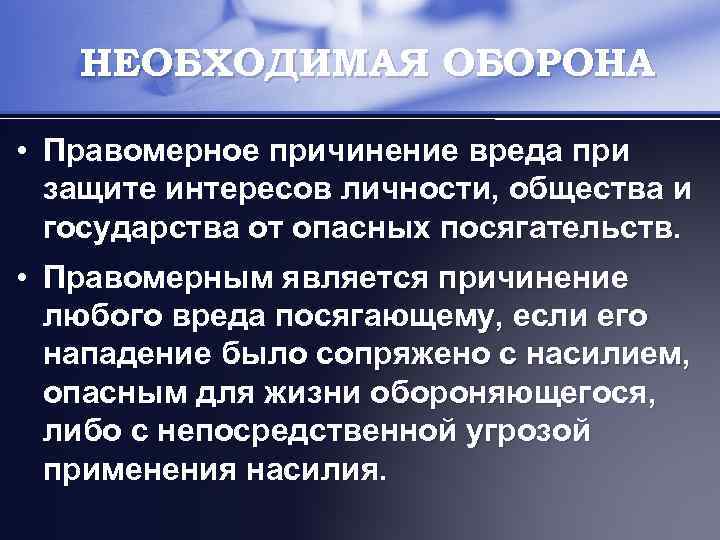 НЕОБХОДИМАЯ ОБОРОНА

• Правомерное причинение вреда при защите интересов личности, общества и государства от опасных посягательств.

• Правомерным является причинение любого вреда посягающему, если его нападение было сопряжено с насилием, опасным для жизни обороняющегося, либо с непосредственной угрозой применения насилия.